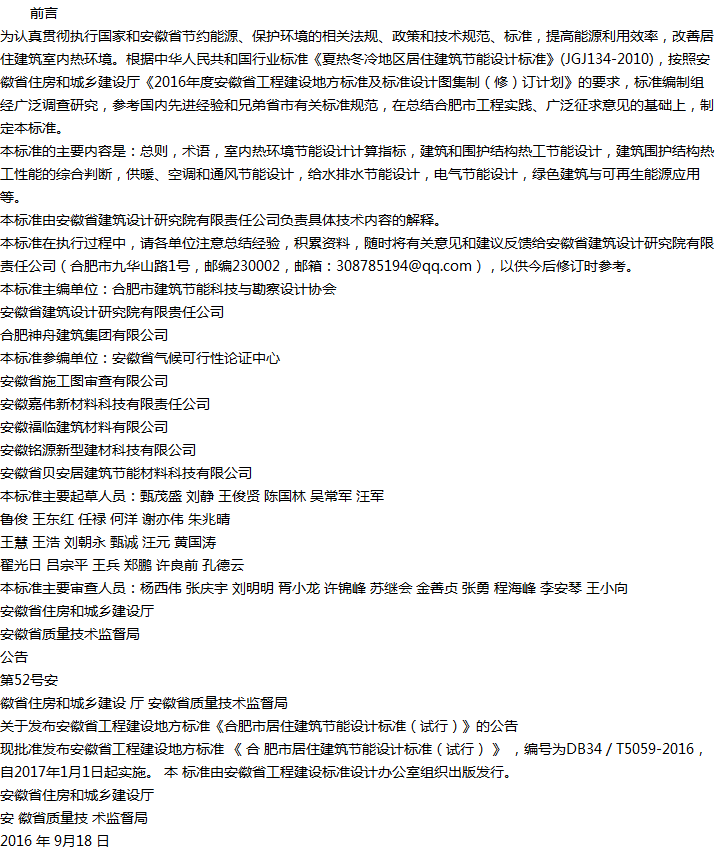 前言
为认真贯彻执行国家和安徽省节约能源、保护环境的相关法规、政策和技术规范、标准，提高能源利用效率，改善居住建筑室内热环境。根据中华人民共和国行业标准《夏热冬冷地区居住建筑节能设计标准》(JGJ134-2010)，按照安徽省住房和城乡建设厅《2016年度安徽省工程建设地方标准及标准设计图集制（修）订计划》的要求，标准编制组经广泛调查研究，参考国内先进经验和兄弟省市有关标准规范，在总结合肥市工程实践、广泛征求意见的基础上，制定本标准。
本标准的主要内容是：总则，术语，室内热环境节能设计计算指标，建筑和围护结构热工节能设计，建筑围护结构热工性能的综合判断，供暖、空调和通风节能设计，给水排水节能设计，电气节能设计，绿色建筑与可再生能源应用等。
本标准由安徽省建筑设计研究院有限责任公司负责具体技术内容的解释。
本标准在执行过程中，请各单位注意总结经验，积累资料，随时将有关意见和建议反馈给安徽省建筑设计研究院有限责任公司（合肥市九华山路1号，邮编230002，邮箱：308785194@qq.com），以供今后修订时参考。
本标准主编单位：合肥市建筑节能科技与勘察设计协会
安徽省建筑设计研究院有限责任公司
合肥神舟建筑集团有限公司
本标准参编单位：安徽省气候可行性论证中心
安徽省施工图审查有限公司
安徽嘉伟新材料科技有限责任公司
安徽福临建筑材料有限公司
安徽铭源新型建材科技有限公司
安徽省贝安居建筑节能材料科技有限公司
本标准主要起草人员：甄茂盛 刘静 王俊贤 陈国林 吴常军 汪军
鲁俊 王东红 任禄 何洋 谢亦伟 朱兆晴
王慧 王浩 刘朝永 甄诚 汪元 黄国涛
翟光日 吕宗平 王兵 郑鹏 许良前 孔德云
本标准主要审查人员：杨西伟 张庆宇 刘明明 胥小龙 许锦峰 苏继会 金善贞 张勇 程海峰 李安琴 王小向
安徽省住房和城乡建设厅
安徽省质量技术监督局
公告
第52号安
徽省住房和城乡建设 厅 安徽省质量技术监督局
关于发布安徽省工程建设地方标准《合肥市居住建筑节能设计标准（试行）》的公告
现批准发布安徽省工程建设地方标准 《 合 肥市居住建筑节能设计标准（试行） 》 ，编号为DB34 / T5059-2016，自2017年1月1日起实施。 本 标准由安徽省工程建设标准设计办公室组织出版发行。
安徽省住房和城乡建设厅
安 徽省质量技 术监督局
2016 年 9月18 日